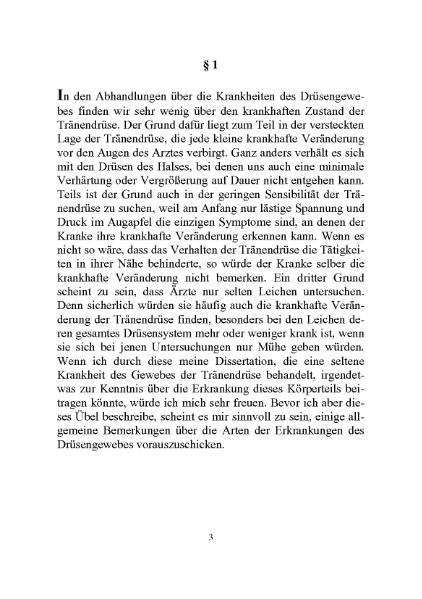 § 1

In den Abhandlungen über die Krankheiten des Drüsengewebes finden wir sehr wenig über den krankhaften Zustand der Tränendrüse. Der Grund dafür liegt zum Teil in der versteckten Lage der Tränendrüse, die jede kleine krankhafte Veränderung vor den Augen des Arztes verbirgt. Ganz anders verhält es sich mit den Drüsen des Halses, bei denen uns auch eine minimale Verhärtung oder Vergrößerung auf Dauer nicht entgehen kann. Teils ist der Grund auch in der geringen Sensibilität der Tränendrüse zu suchen, weil am Anfang nur lästige Spannung und Druck im Augapfel die einzigen Symptome sind, an denen der Kranke ihre krankhafte Veränderung erkennen kann. Wenn es nicht so wäre, dass das Verhalten der Tränendrüse die Tätigkeiten in ihrer Nähe behinderte, so würde der Kranke selber die krankhafte Veränderung nicht bemerken. Ein dritter Grund scheint zu sein, dass Ärzte nur selten Leichen untersuchen. Denn sicherlich würden sie häufig auch die krankhafte Veränderung der Tränendrüse finden, besonders bei den Leichen deren gesamtes Drüsensystem mehr oder weniger krank ist, wenn sie sich bei jenen Untersuchungen nur Mühe geben würden. Wenn ich durch diese meine Dissertation, die eine seltene Krankheit des Gewebes der Tränendrüse behandelt, irgendetwas zur Kenntnis über die Erkrankung dieses Körperteils beitragen könnte, würde ich mich sehr freuen. Bevor ich aber dieses Übel beschreibe, scheint es mir sinnvoll zu sein, einige allgemeine Bemerkungen über die Arten der Erkrankungen des Drüsengewebes vorauszuschicken.

3